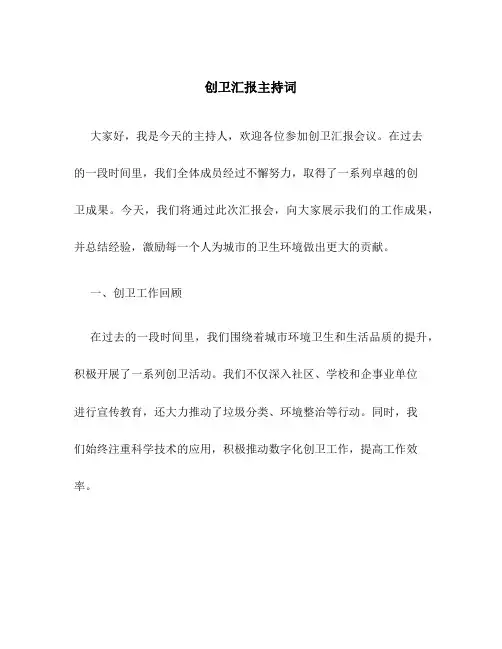 创卫汇报主持词

大家好，我是今天的主持人，欢迎各位参加创卫汇报会议。在过去的一段时间里，我们全体成员经过不懈努力，取得了一系列卓越的创卫成果。今天，我们将通过此次汇报会，向大家展示我们的工作成果，并总结经验，激励每一个人为城市的卫生环境做出更大的贡献。

一、创卫工作回顾

在过去的一段时间里，我们围绕着城市环境卫生和生活品质的提升，积极开展了一系列创卫活动。我们不仅深入社区、学校和企事业单位进行宣传教育，还大力推动了垃圾分类、环境整治等行动。同时，我们始终注重科学技术的应用，积极推动数字化创卫工作，提高工作效率。